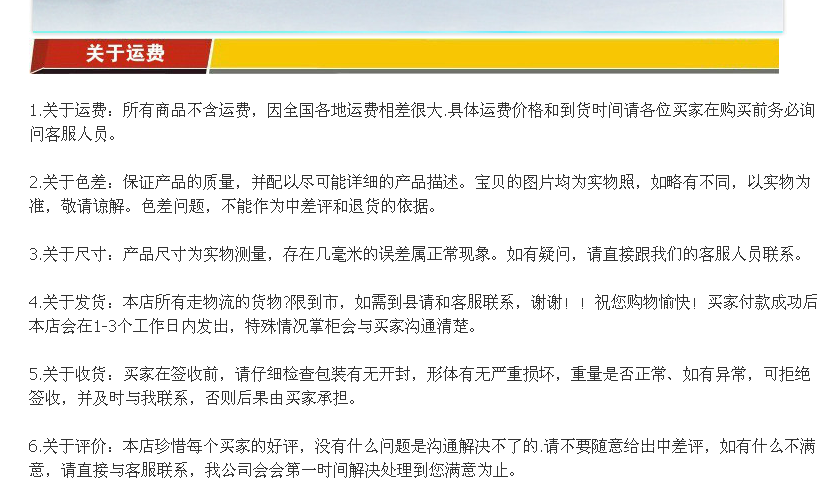 关于运费

1.关于运费：所有商品不含运费，因全国各地运费相差很大.具体运费价格和到货时间请各位买家在购买前务必询问客服人员。

2.关于色差：保证产品的质量，并配以尽可能详细的产品描述。宝贝的图片均为实物照，如略有不同，以实物为准，敬请谅解。色差问题，不能作为中差评和退货的依据。

3.关于尺寸：产品尺寸为实物测量，存在几毫米的误差属正常现象。如有疑问，请直接跟我们的客服人员联系。

4.关于发货：本店所有走物流的货物?限到市，如需到县请和客服联系，谢谢！！祝您购物愉快！买家付款成功后本店会在1-3个工作日内发出，特殊情况掌柜会与买家沟通清楚。

5.关于收货：买家在签收前，请仔细检查包装有无开封，形体有无严重损坏，重量是否正常、如有异常，可拒绝签收，并及时与我联系，否则后果由买家承担。

6.关于评价：本店珍惜每个买家的好评，没有什么问题是沟通解决不了的.请不要随意给出中差评，如有什么不满意，请直接与客服联系，我公司会会第一时间解决处理到您满意为止。